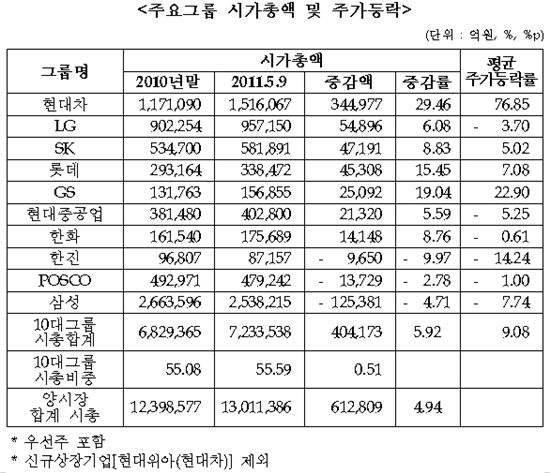 <주요그룹 시가총액 및 주가등락>

(단위 : 억원, %, %p)

| 그룹명 | 시가총액 | | | | 평균 주가등락률 |
|---|---|---|---|---|---|
| | 2010년말 | 2011.5.9 | 증감액 | 증감률 | |
| 현대차 | 1,171,090 | 1,516,067 | 344,977 | 29.46 | 76.85 |
| LG | 902,254 | 957,150 | 54,896 | 6.08 | - 3.70 |
| SK | 534,700 | 581,891 | 47,191 | 8.83 | 5.02 |
| 롯데 | 293,164 | 338,472 | 45,308 | 15.45 | 7.08 |
| GS | 131,763 | 156,855 | 25,092 | 19.04 | 22.90 |
| 현대중공업 | 381,480 | 402,800 | 21,320 | 5.59 | - 5.25 |
| 한화 | 161,540 | 175,689 | 14,148 | 8.76 | - 0.61 |
| 한진 | 96,807 | 87,157 | - 9,650 | - 9.97 | - 14.24 |
| POSCO | 492,971 | 479,242 | - 13,729 | - 2.78 | - 1.00 |
| 삼성 | 2,663,596 | 2,538,215 | - 125,381 | - 4.71 | - 7.74 |
| 10대그룹 시총합계 | 6,829,365 | 7,233,538 | 404,173 | 5.92 | 9.08 |
| 10대그룹 시총비중 | 55.08 | 55.59 | 0.51 | | |
| 양시장 합계 시총 | 12,398,577 | 13,011,386 | 612,809 | 4.94 | |

* 우선주 포함
* 신규상장기업[현대위아(현대차)] 제외